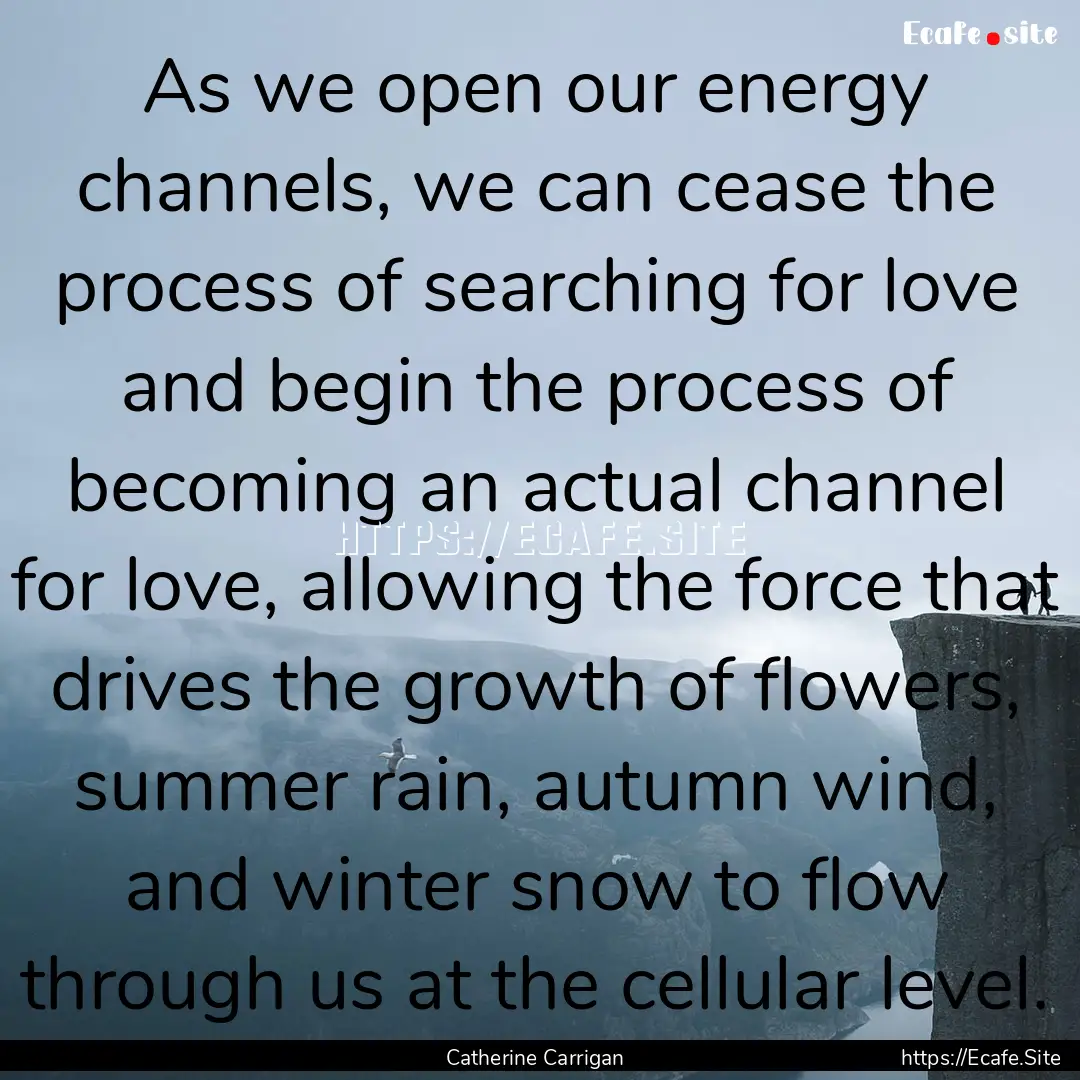 Ecafe.site

As we open our energy channels, we can cease the process of searching for love and begin the process of becoming an actual channel for love, allowing the force that drives the growth of flowers, summer rain, autumn wind, and winter snow to flow through us at the cellular level.

HTTPS://ECAFE.SITE

Catherine Carrigan

https://Ecafe.Site